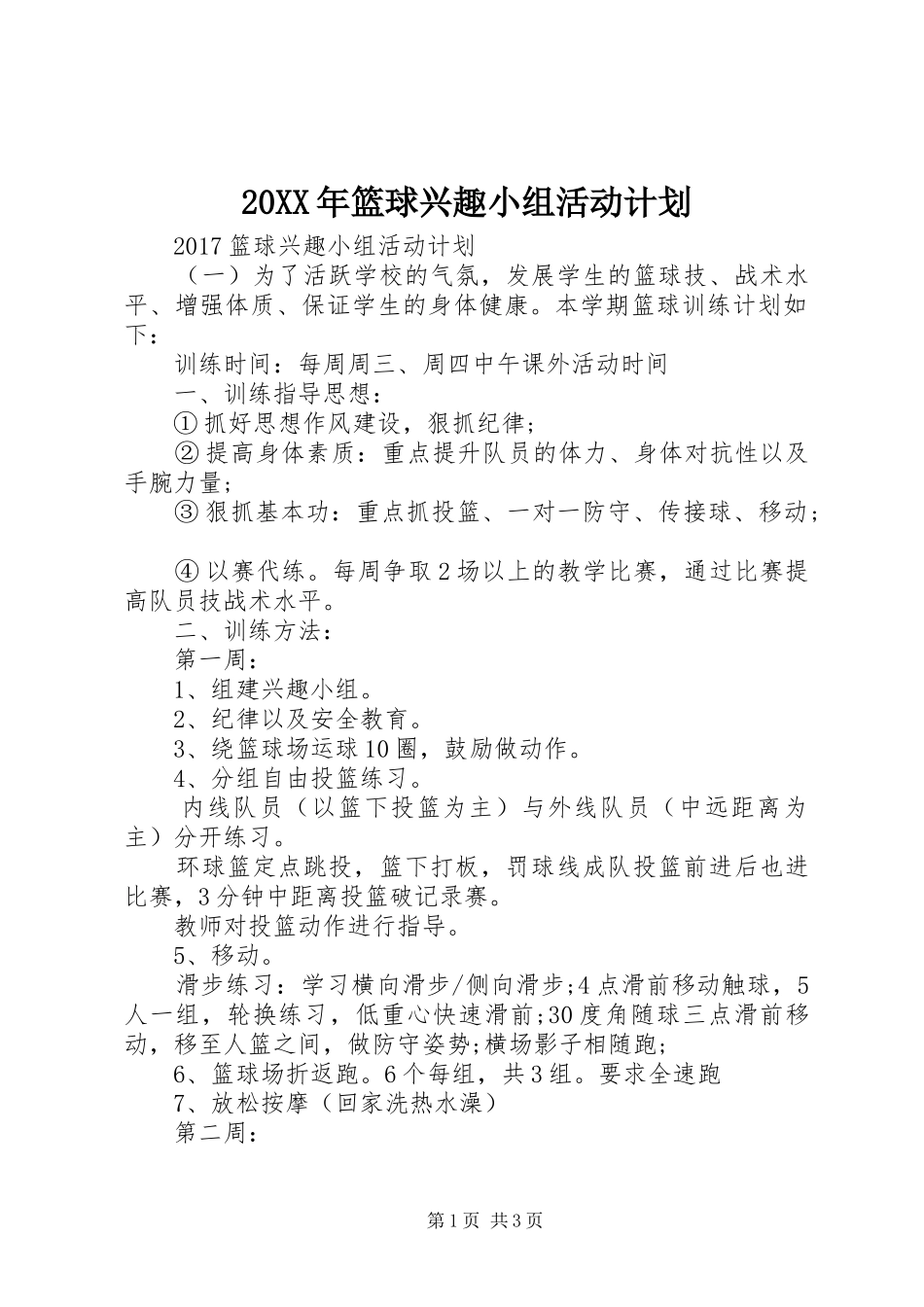 20XX年篮球兴趣小组活动计划

2017篮球兴趣小组活动计划

（一）为了活跃学校的气氛，发展学生的篮球技、战术水平、增强体质、保证学生的身体健康。本学期篮球训练计划如下：

训练时间：每周周三、周四中午课外活动时间

一、训练指导思想：

①抓好思想作风建设，狠抓纪律；

②提高身体素质：重点提升队员的体力、身体对抗性以及手腕力量；

③狠抓基本功：重点抓投篮、一对一防守、传接球、移动；

④以赛代练。每周争取2场以上的教学比赛，通过比赛提高队员技战术水平。

二、训练方法：

第一周：

1、组建兴趣小组。

2、纪律以及安全教育。

3、绕篮球场运球10圈，鼓励做动作。

4、分组自由投篮练习。

内线队员（以篮下投篮为主）与外线队员（中远距离为主）分开练习。

环球篮定点跳投，篮下打板，罚球线成队投篮前进后也进比赛，3分钟中距离投篮破记录赛。

教师对投篮动作进行指导。

5、移动。

滑步练习：学习横向滑步/侧向滑步;4点滑前移动触球，5人一组，轮换练习，低重心快速滑前;30度角随球三点滑前移动，移至人篮之间，做防守姿势;横场影子相随跑;

6、篮球场折返跑。6个每组，共3组。要求全速跑

7、放松按摩（回家洗热水澡）

第二周：

第1页 共3页